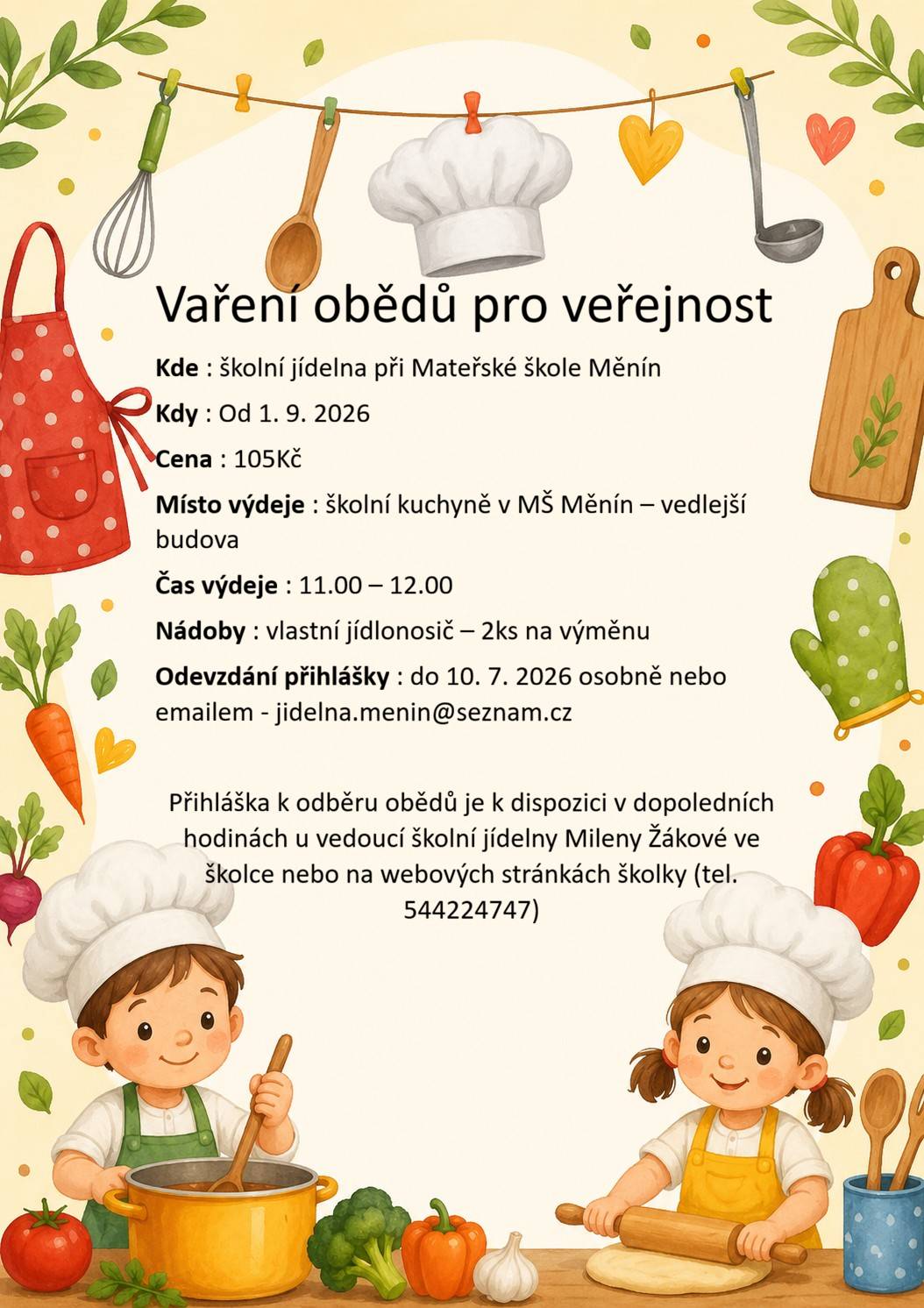 Vaření obědů pro veřejnost

Kde : školní jídelna při Mateřské škole Měnín

Kdy : Od 1. 9. 2026

Cena : 105Kč

Místo výdeje : školní kuchyně v MŠ Měnín – vedlejší budova

Čas výdeje : 11.00 – 12.00

Nádoby : vlastní jídlonosič – 2ks na výměnu

Odevzdání přihlášky : do 10. 7. 2026 osobně nebo emailem - jidelna.menin@seznam.cz

Přihláška k odběru obědů je k dispozici v dopoledních hodinách u vedoucí školní jídelny Mileny Žákové ve školce nebo na webových stránkách školky (tel. 544224747)